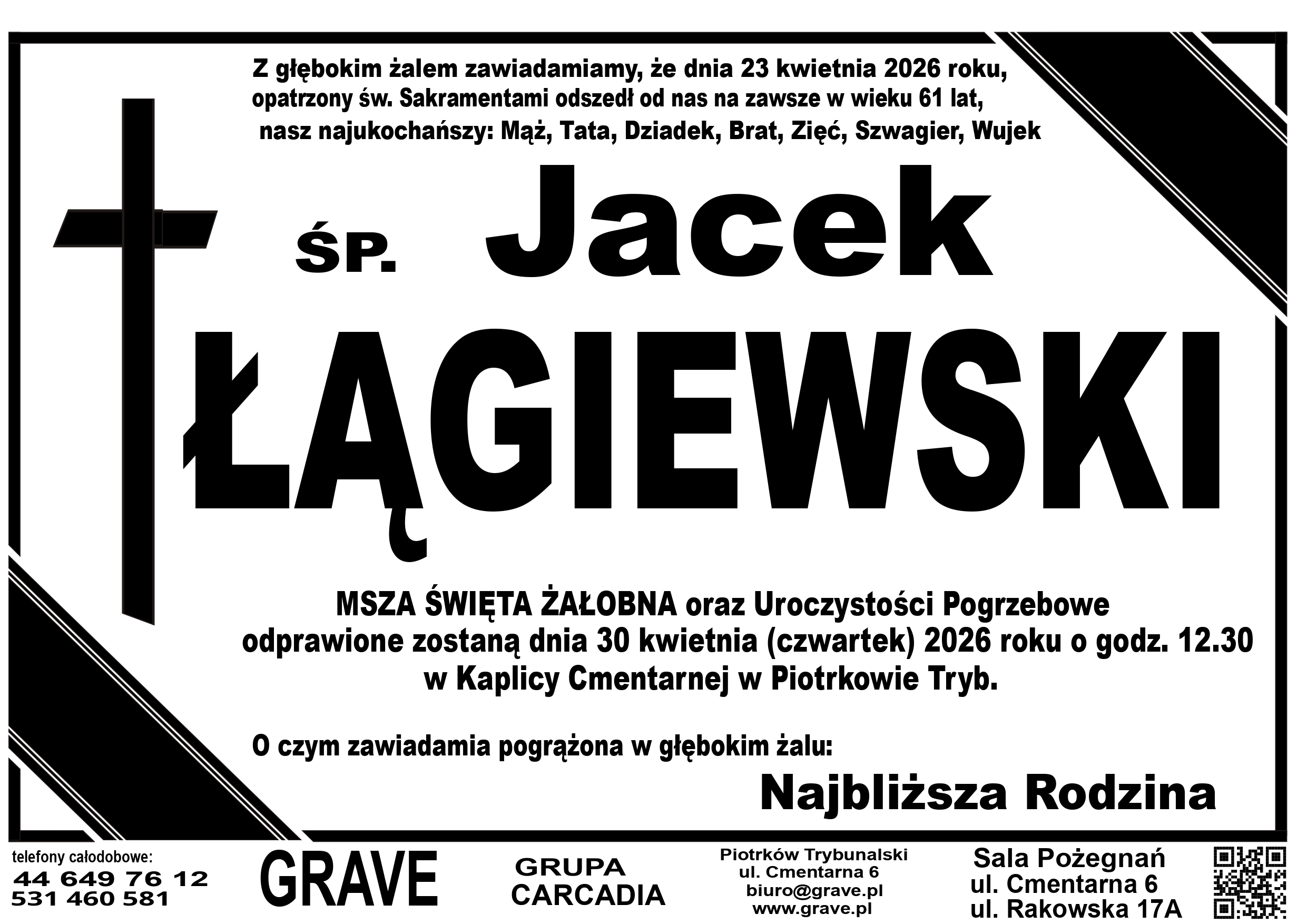 Z głębokim żalem zawiadamiamy, że dnia 23 kwietnia 2026 roku, opatrzony św. Sakramentami odszedł od nas na zawsze w wieku 61 lat, nasz najukochańszy: Mąż, Tata, Dziadek, Brat, Zięć, Szwagier, Wujek

ŚP. Jacek

ŁĄGIEWSKI

MSZA ŚWIĘTA ŻAŁOBNA oraz Uroczystości Pogrzebowe odprawione zostaną dnia 30 kwietnia (czwartek) 2026 roku o godz. 12.30 w Kaplicy Cmentarnej w Piotrkowie Tryb.

O czym zawiadamia pogrążona w głębokim żalu:

Najbliższa Rodzina

telefony całodobowe:
44 649 76 12
531 460 581

GRAVE

GRUPA
CARCADIA

Piotrków Trybunalski
ul. Cmentarna 6
biuro@grave.pl
www.grave.pl

Sala Pożegnań
ul. Cmentarna 6
ul. Rakowska 17A